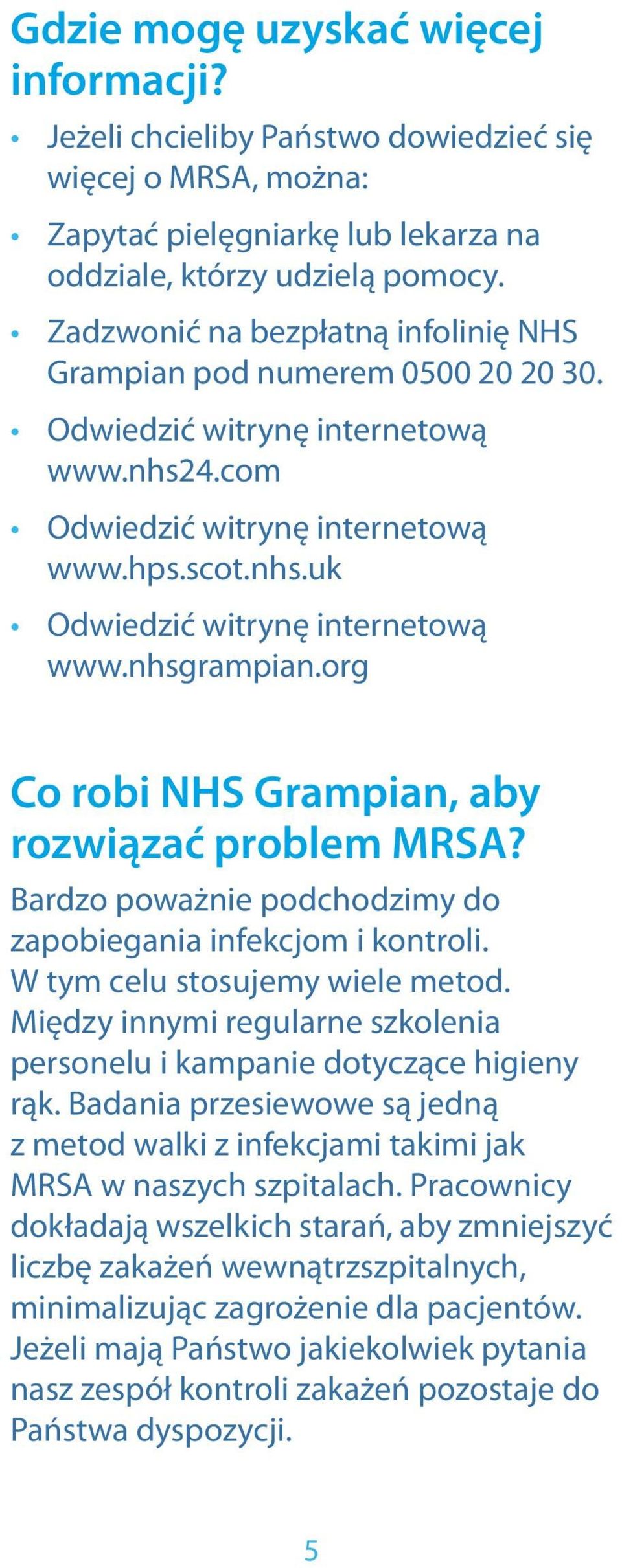 Gdzie mogę uzyskać więcej informacji?

• Jeżeli chcieliby Państwo dowiedzieć się więcej o MRSA, można:

• Zapytać pielęgniarkę lub lekarza na oddziale, którzy udzielą pomocy.

• Zadzwonić na bezpłatną infolinię NHS Grampian pod numerem 0500 20 20 30.

• Odwiedzić witrynę internetową www.nhs24.com

• Odwiedzić witrynę internetową www.hps.scot.nhs.uk

• Odwiedzić witrynę internetową www.nhsgrampian.org

Co robi NHS Grampian, aby rozwiązać problem MRSA?

Bardzo poważnie podchodzimy do zapobiegania infekcjom i kontroli. W tym celu stosujemy wiele metod. Między innymi regularne szkolenia personelu i kampanie dotyczące higieny rąk. Badania przesiewowe są jedną z metod walki z infekcjami takimi jak MRSA w naszych szpitalach. Pracownicy dokładają wszelkich starań, aby zmniejszyć liczbę zakażeń wewnątrzszpitalnych, minimalizując zagrożenie dla pacjentów. Jeżeli mają Państwo jakiekolwiek pytania nasz zespół kontroli zakażeń pozostaje do Państwa dyspozycji.

5